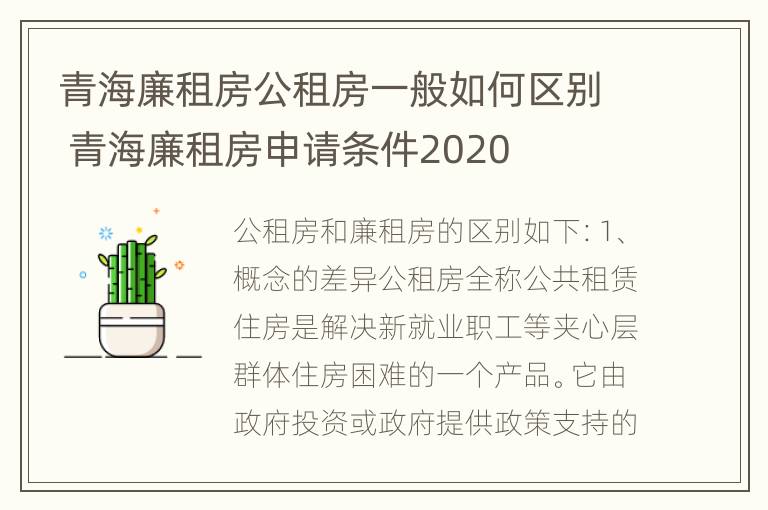 青海廉租房公租房一般如何区别 青海廉租房申请条件2020

公租房和廉租房的区别如下: 1、概念的差异公租房全称公共租赁住房是解决新就业职工等夹心层群体住房困难的一个产品。它由政府投资或政府提供政策支持的